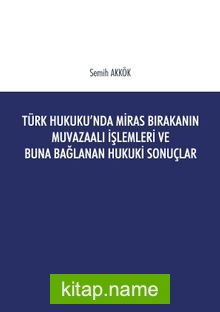 Semih AKKÖK

TÜRK HUKUKU'NDA MİRAS BIRAKANIN MUVAZAALI İŞLEMLERİ VE BUNA BAĞLANAN HUKUKİ SONUÇLAR

kitap.name